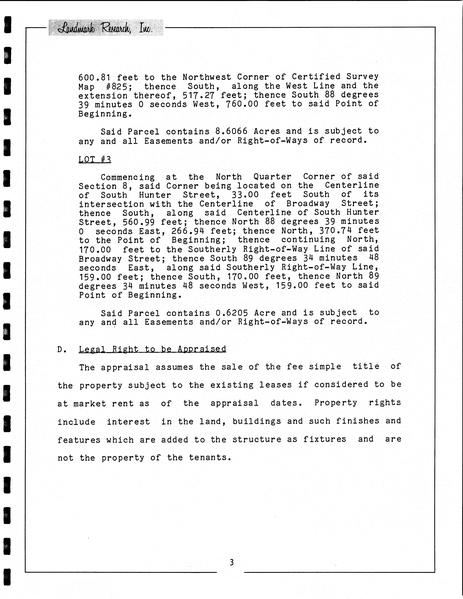 Landmark Research, Inc.

600.81 feet to the Northwest Corner of Certified Survey Map #825; thence South, along the West Line and the extension thereof, 517.27 feet; thence South 88 degrees 39 minutes 0 seconds West, 760.00 feet to said Point of Beginning.

Said Parcel contains 8.6066 Acres and is subject to any and all Easements and/or Right-of-Ways of record.

LOT #3

Commencing at the North Quarter Corner of said Section 8, said Corner being located on the Centerline of South Hunter Street, 33.00 feet South of its intersection with the Centerline of Broadway Street; thence South, along said Centerline of South Hunter Street, 560.99 feet; thence North 88 degrees 39 minutes 0 seconds East, 266.94 feet; thence North, 370.74 feet to the Point of Beginning; thence continuing North, 170.00 feet to the Southerly Right-of-Way Line of said Broadway Street; thence South 89 degrees 34 minutes 48 seconds East, along said Southerly Right-of-Way Line, 159.00 feet; thence South, 170.00 feet, thence North 89 degrees 34 minutes 48 seconds West, 159.00 feet to said Point of Beginning.

Said Parcel contains 0.6205 Acre and is subject to any and all Easements and/or Right-of-Ways of record.

D. Legal Right to be Appraised

The appraisal assumes the sale of the fee simple title of the property subject to the existing leases if considered to be at market rent as of the appraisal dates. Property rights include interest in the land, buildings and such finishes and features which are added to the structure as fixtures and are not the property of the tenants.

3